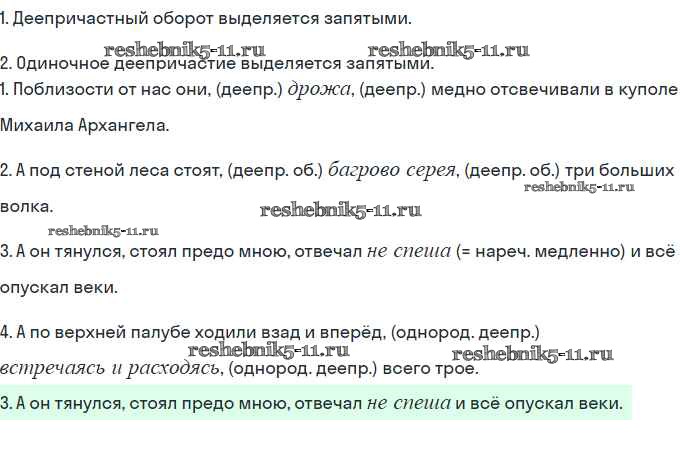 1. Деепричастный оборот выделяется запятыми.

reshebnik5-11.ru reshebnik5-11.ru

2. Одиночное деепричастие выделяется запятыми.

1. Поблизости от нас они, (деепр.) дрожа, (деепр.) медно отсвечивали в куполе Михаила Архангела.

2. А под стеной леса стоят, (деепр. об.) багрово серея, (деепр. об.) три больших волка.

reshebnik5-11.ru

reshebnik5-11.ru

reshebnik5-11.ru

3. А он тянулся, стоял предо мною, отвечал не спеша (= нареч. медленно) и всё опускал веки.

4. А по верхней палубе ходили взад и вперёд, (однород. деепр.) встречаясь и расходясь, (однород. деепр.) всего трое.

reshebnik5-11.ru reshebnik5-11.ru

3. А он тянулся, стоял предо мною, отвечал не спеша и всё опускал веки.